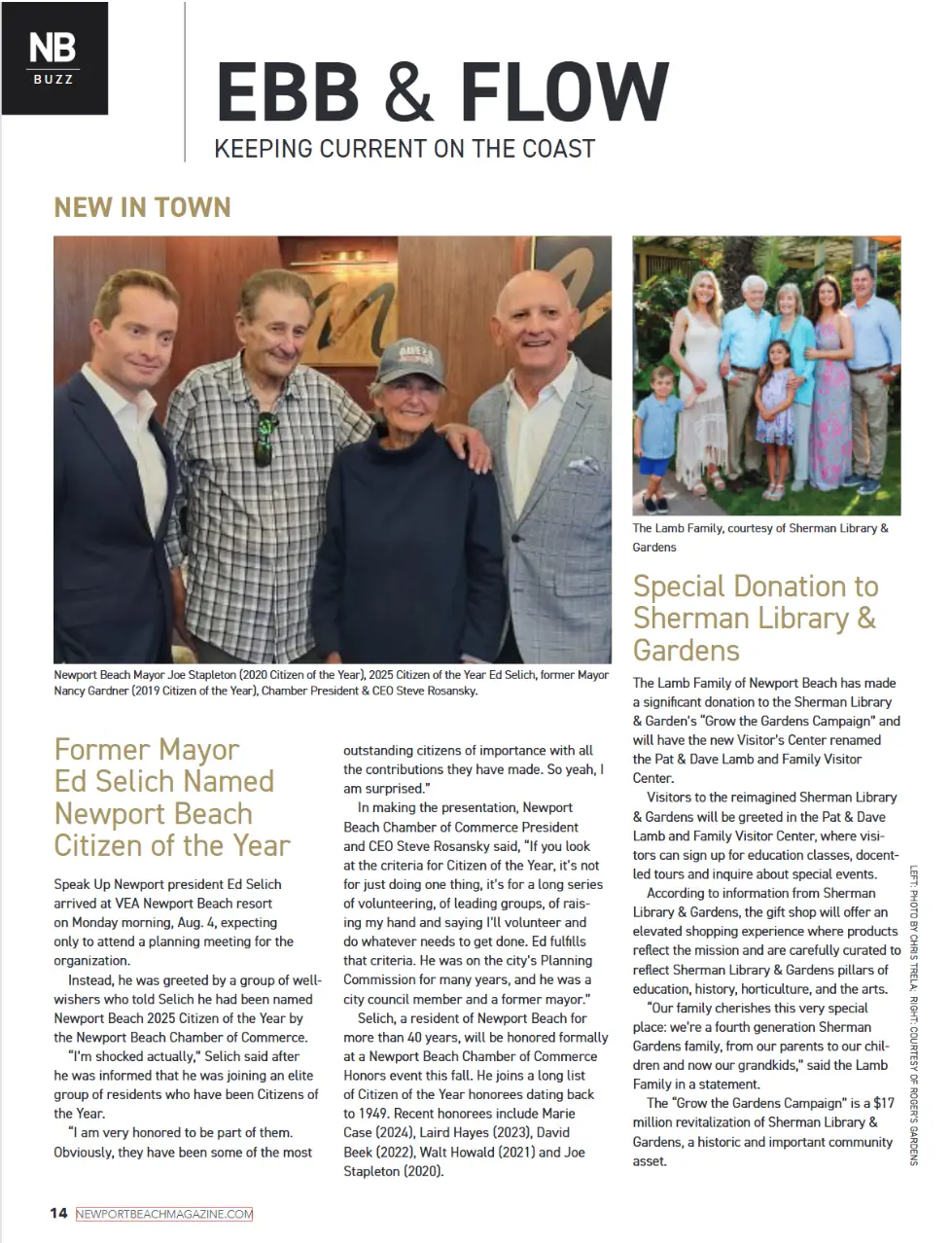 NB
BUZZ

EBB & FLOW
KEEPING CURRENT ON THE COAST

NEW IN TOWN

Newport Beach Mayor Joe Stapleton (2020 Citizen of the Year), 2025 Citizen of the Year Ed Selich, former Mayor Nancy Gardner (2019 Citizen of the Year), Chamber President & CEO Steve Rosansky.

Former Mayor Ed Selich Named Newport Beach Citizen of the Year

Speak Up Newport president Ed Selich arrived at VEA Newport Beach resort on Monday morning, Aug. 4, expecting only to attend a planning meeting for the organization.

Instead, he was greeted by a group of well-wishers who told Selich he had been named Newport Beach 2025 Citizen of the Year by the Newport Beach Chamber of Commerce.

"I'm shocked actually," Selich said after he was informed that he was joining an elite group of residents who have been Citizens of the Year.

"I am very honored to be part of them. Obviously, they have been some of the most outstanding citizens of importance with all the contributions they have made. So yeah, I am surprised."

In making the presentation, Newport Beach Chamber of Commerce President and CEO Steve Rosansky said, "If you look at the criteria for Citizen of the Year, it's not for just doing one thing, it's for a long series of volunteering, of leading groups, of raising my hand and saying I'll volunteer and do whatever needs to get done. Ed fulfills that criteria. He was on the city's Planning Commission for many years, and he was a city council member and a former mayor."

Selich, a resident of Newport Beach for more than 40 years, will be honored formally at a Newport Beach Chamber of Commerce Honors event this fall. He joins a long list of Citizen of the Year honorees dating back to 1949. Recent honorees include Marie Case (2024), Laird Hayes (2023), David Beek (2022), Walt Howald (2021) and Joe Stapleton (2020).

The Lamb Family, courtesy of Sherman Library & Gardens

Special Donation to Sherman Library & Gardens

The Lamb Family of Newport Beach has made a significant donation to the Sherman Library & Garden's "Grow the Gardens Campaign" and will have the new Visitor's Center renamed the Pat & Dave Lamb and Family Visitor Center.

Visitors to the reimagined Sherman Library & Gardens will be greeted in the Pat & Dave Lamb and Family Visitor Center, where visitors can sign up for education classes, docent-led tours and inquire about special events.

According to information from Sherman Library & Gardens, the gift shop will offer an elevated shopping experience where products reflect the mission and are carefully curated to reflect Sherman Library & Gardens pillars of education, history, horticulture, and the arts.

"Our family cherishes this very special place: we're a fourth generation Sherman Gardens family, from our parents to our children and now our grandkids," said the Lamb Family in a statement.

The "Grow the Gardens Campaign" is a $17 million revitalization of Sherman Library & Gardens, a historic and important community asset.

LEFT: PHOTO BY CHRIS TRELA; RIGHT: COURTESY OF ROGER'S GARDENS

14 NEWPORTBEACHMAGAZINE.COM